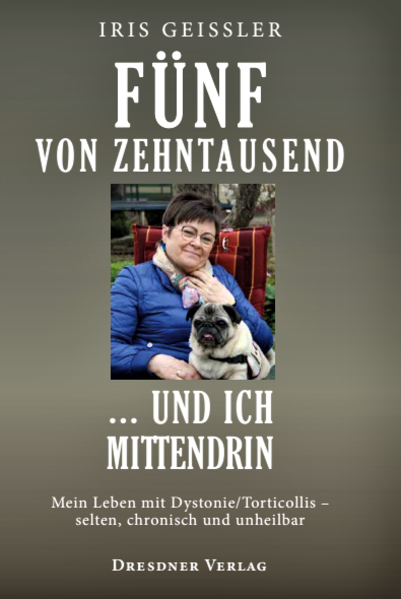 IRIS GEISSLER

FÜNF
VON ZEHNTAUSEND

... UND ICH
MITTENDRIN

Mein Leben mit Dystonie/Torticollis – selten, chronisch und unheilbar

DRESDNER VERLAG